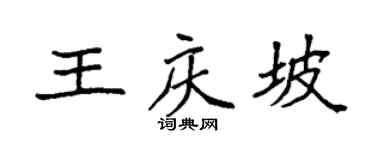 王庆坡
词典网